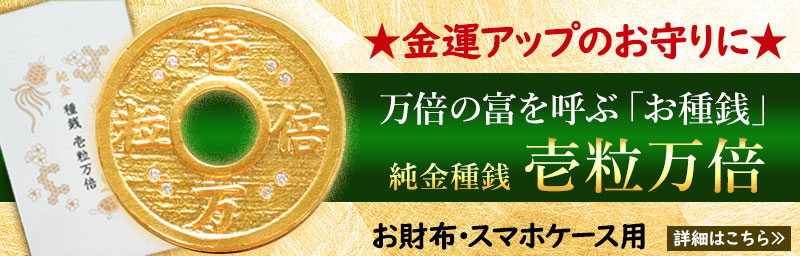 純金
種銭
壱粒万倍

壱
粒　倍
万

★金運アップのお守りに★

万倍の富を呼ぶ「お種銭」

純金種銭 壱粒万倍

お財布・スマホケース用

詳細はこちら≫